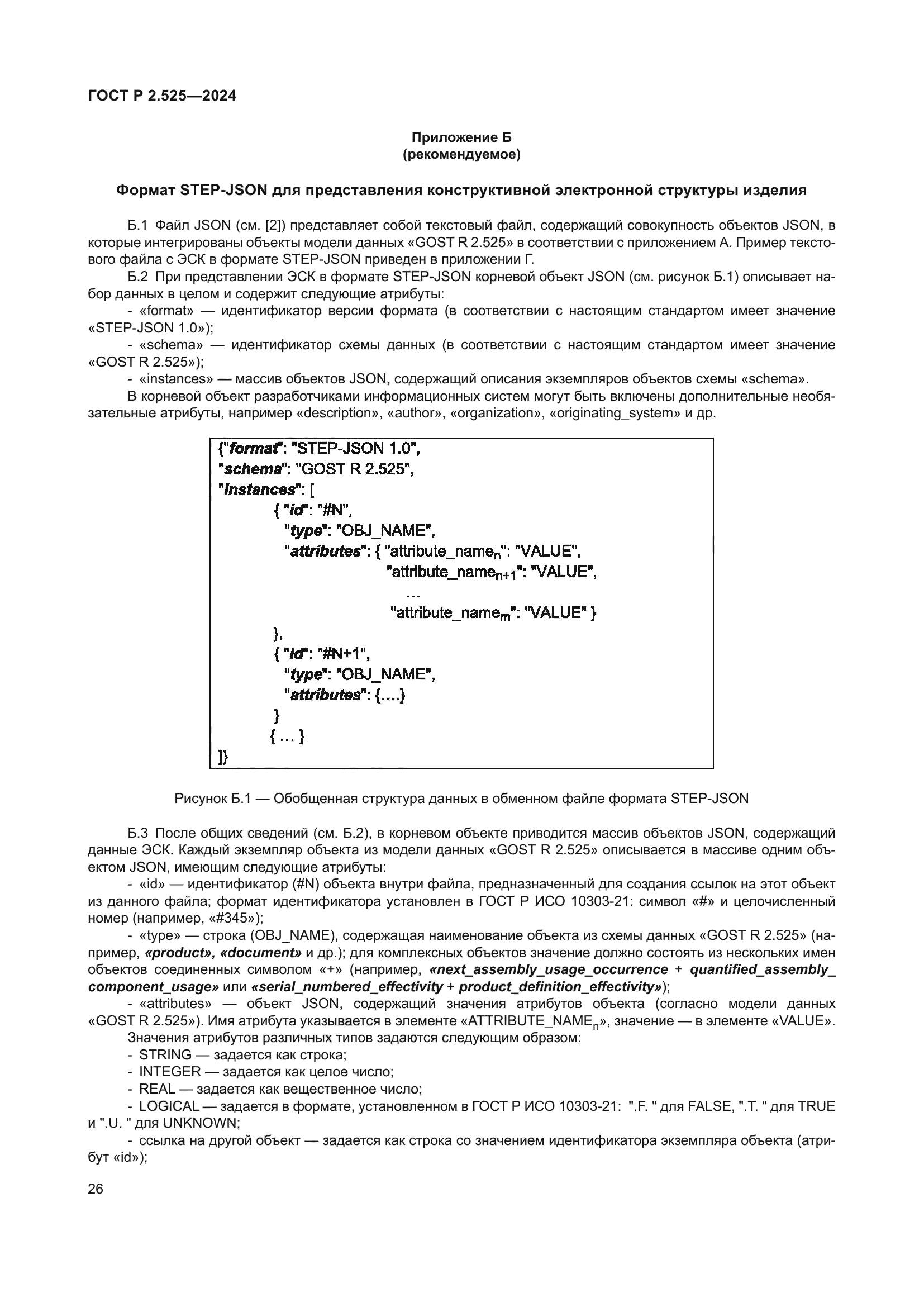 ГОСТ Р 2.525—2024

Приложение Б
(рекомендуемое)

Формат STEP-JSON для представления конструктивной электронной структуры изделия

Б.1 Файл JSON (см. [2]) представляет собой текстовый файл, содержащий совокупность объектов JSON, в которые интегрированы объекты модели данных «GOST R 2.525» в соответствии с приложением А. Пример текстового файла с ЭСК в формате STEP-JSON приведен в приложении Г.

Б.2 При представлении ЭСК в формате STEP-JSON корневой объект JSON (см. рисунок Б.1) описывает набор данных в целом и содержит следующие атрибуты:

- «format» — идентификатор версии формата (в соответствии с настоящим стандартом имеет значение «STEP-JSON 1.0»);

- «schema» — идентификатор схемы данных (в соответствии с настоящим стандартом имеет значение «GOST R 2.525»);

- «instances» — массив объектов JSON, содержащий описания экземпляров объектов схемы «schema».

В корневой объект разработчиками информационных систем могут быть включены дополнительные необязательные атрибуты, например «description», «author», «organization», «originating_system» и др.

{"format": "STEP-JSON 1.0",
"schema": "GOST R 2.525",
"instances": [
{ "id": "#N",
"type": "OBJ_NAME",
"attributes": { "attribute_name$_n$": "VALUE",
"attribute_name$_{n+1}$": "VALUE",
...
"attribute_name$_m$": "VALUE" }
},
{ "id": "#N+1",
"type": "OBJ_NAME",
"attributes": {....}
}
{ ... }
]}

Рисунок Б.1 — Обобщенная структура данных в обменном файле формата STEP-JSON

Б.3 После общих сведений (см. Б.2), в корневом объекте приводится массив объектов JSON, содержащий данные ЭСК. Каждый экземпляр объекта из модели данных «GOST R 2.525» описывается в массиве одним объектом JSON, имеющим следующие атрибуты:

- «id» — идентификатор (#N) объекта внутри файла, предназначенный для создания ссылок на этот объект из данного файла; формат идентификатора установлен в ГОСТ Р ИСО 10303-21: символ «#» и целочисленный номер (например, «#345»);

- «type» — строка (OBJ_NAME), содержащая наименование объекта из схемы данных «GOST R 2.525» (например, «product», «document» и др.); для комплексных объектов значение должно состоять из нескольких имен объектов соединенных символом «+» (например, «next_assembly_usage_occurrence + quantified_assembly_component_usage» или «serial_numbered_effectivity + product_definition_effectivity»);

- «attributes» — объект JSON, содержащий значения атрибутов объекта (согласно модели данных «GOST R 2.525»). Имя атрибута указывается в элементе «ATTRIBUTE_NAME$_n$», значение — в элементе «VALUE».

Значения атрибутов различных типов задаются следующим образом:

- STRING — задается как строка;

- INTEGER — задается как целое число;

- REAL — задается как вещественное число;

- LOGICAL — задается в формате, установленном в ГОСТ Р ИСО 10303-21: ".F. " для FALSE, ".T. " для TRUE и ".U. " для UNKNOWN;

- ссылка на другой объект — задается как строка со значением идентификатора экземпляра объекта (атрибут «id»);

26